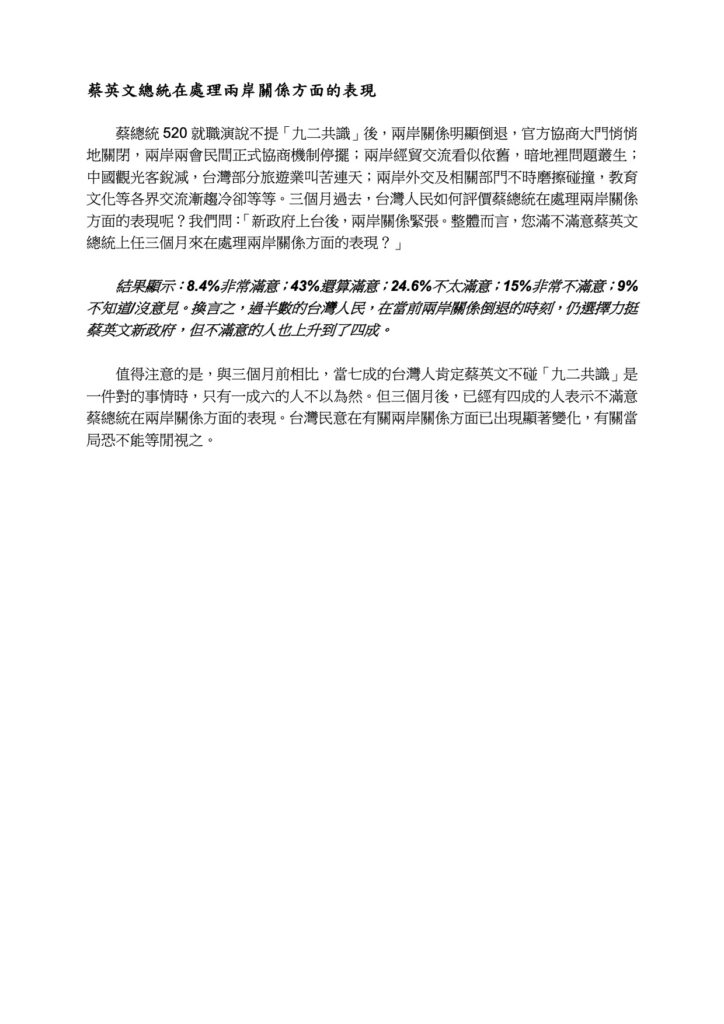 蔡英文總統在處理兩岸關係方面的表現

蔡總統 520 就職演說不提「九二共識」後，兩岸關係明顯倒退，官方協商大門悄悄地關閉，兩岸兩會民間正式協商機制停擺；兩岸經貿交流看似依舊，暗地裡問題叢生；中國觀光客銳減，台灣部分旅遊業叫苦連天；兩岸外交及相關部門不時磨擦碰撞，教育文化等各界交流漸趨冷卻等等。三個月過去，台灣人民如何評價蔡總統在處理兩岸關係方面的表現呢？我們問：「新政府上台後，兩岸關係緊張。整體而言，您滿不滿意蔡英文總統上任三個月來在處理兩岸關係方面的表現？」

結果顯示：8.4%非常滿意；43%還算滿意；24.6%不太滿意；15%非常不滿意；9%不知道/沒意見。換言之，過半數的台灣人民，在當前兩岸關係倒退的時刻，仍選擇力挺蔡英文新政府，但不滿意的人也上升到了四成。

值得注意的是，與三個月前相比，當七成的台灣人肯定蔡英文不碰「九二共識」是一件對的事情時，只有一成六的人不以為然。但三個月後，已經有四成的人表示不滿意蔡總統在兩岸關係方面的表現。台灣民意在有關兩岸關係方面已出現顯著變化，有關當局恐不能等閒視之。